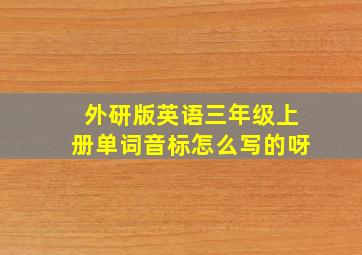 外研版英语三年级上册单词音标怎么写的呀